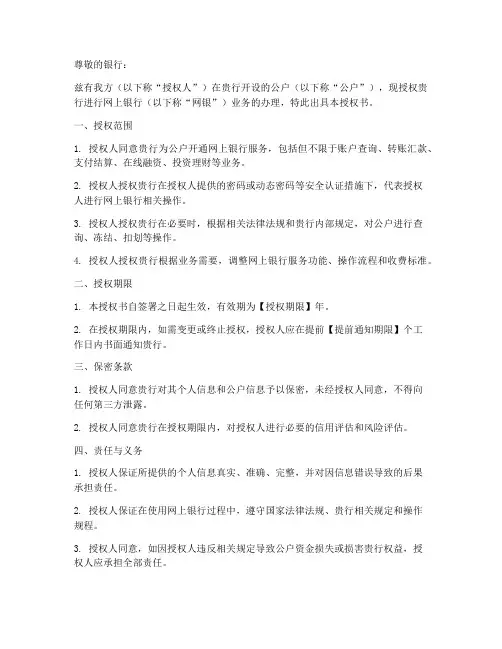 尊敬的银行：

兹有我方（以下称“授权人”）在贵行开设的公户（以下称“公户”），现授权贵行进行网上银行（以下称“网银”）业务的办理，特此出具本授权书。

一、授权范围

1. 授权人同意贵行为公户开通网上银行服务，包括但不限于账户查询、转账汇款、支付结算、在线融资、投资理财等业务。

2. 授权人授权贵行在授权人提供的密码或动态密码等安全认证措施下，代表授权人进行网上银行相关操作。

3. 授权人授权贵行在必要时，根据相关法律法规和贵行内部规定，对公户进行查询、冻结、扣划等操作。

4. 授权人授权贵行根据业务需要，调整网上银行服务功能、操作流程和收费标准。

二、授权期限

1. 本授权书自签署之日起生效，有效期为【授权期限】年。

2. 在授权期限内，如需变更或终止授权，授权人应在提前【提前通知期限】个工作日内书面通知贵行。

三、保密条款

1. 授权人同意贵行对其个人信息和公户信息予以保密，未经授权人同意，不得向任何第三方泄露。

2. 授权人同意贵行在授权期限内，对授权人进行必要的信用评估和风险评估。

四、责任与义务

1. 授权人保证所提供的个人信息真实、准确、完整，并对因信息错误导致的后果承担责任。

2. 授权人保证在使用网上银行过程中，遵守国家法律法规、贵行相关规定和操作规程。

3. 授权人同意，如因授权人违反相关规定导致公户资金损失或损害贵行权益，授权人应承担全部责任。